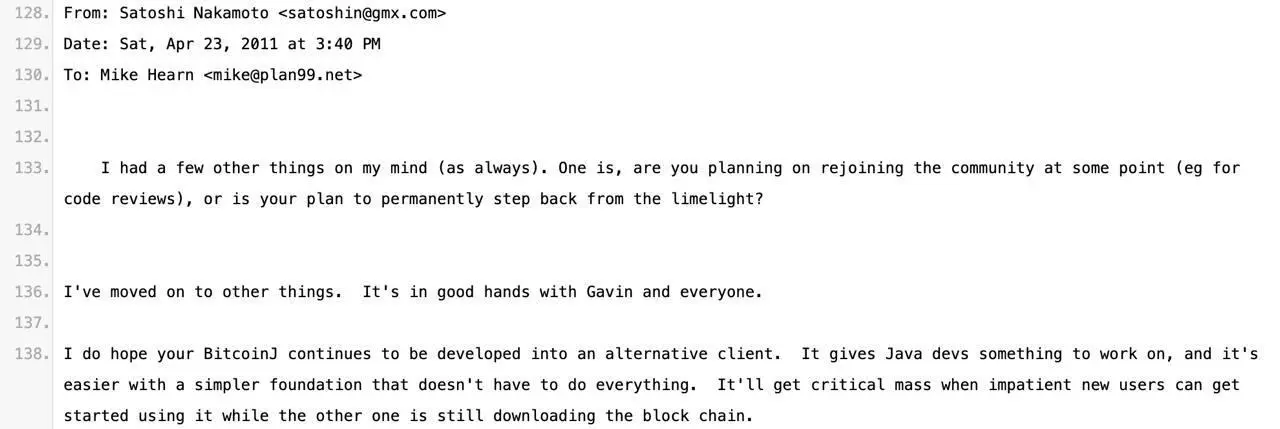 128. From: Satoshi Nakamoto <satoshin@gmx.com>
129. Date: Sat, Apr 23, 2011 at 3:40 PM
130. To: Mike Hearn <mike@plan99.net>
131.
132.
133. I had a few other things on my mind (as always). One is, are you planning on rejoining the community at some point (eg for code reviews), or is your plan to permanently step back from the limelight?
134.
135.
136. I've moved on to other things. It's in good hands with Gavin and everyone.
137.
138. I do hope your BitcoinJ continues to be developed into an alternative client. It gives Java devs something to work on, and it's easier with a simpler foundation that doesn't have to do everything. It'll get critical mass when impatient new users can get started using it while the other one is still downloading the block chain.